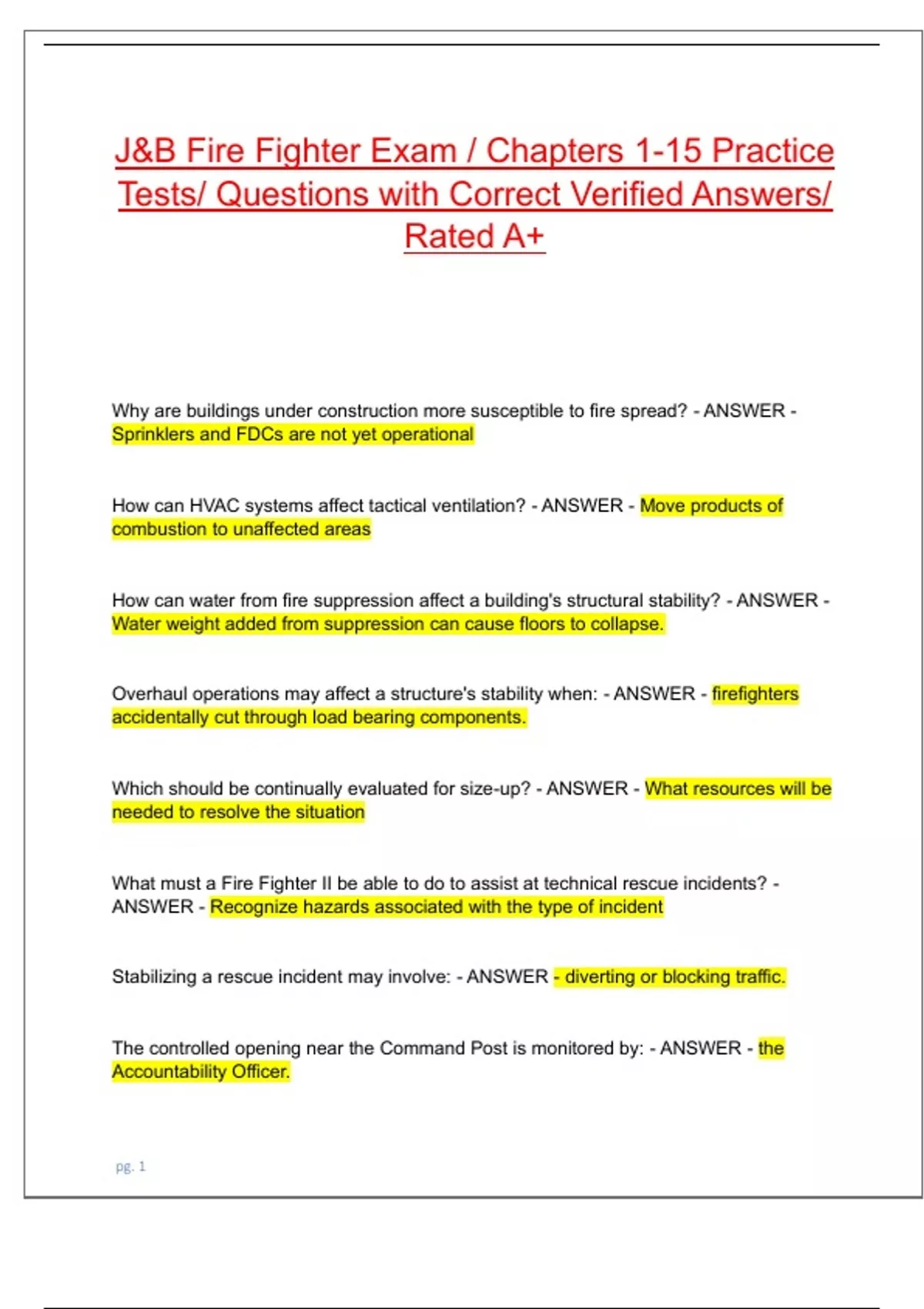 J&B Fire Fighter Exam / Chapters 1-15 Practice Tests/ Questions with Correct Verified Answers/ Rated A+

Why are buildings under construction more susceptible to fire spread? - ANSWER - Sprinklers and FDCs are not yet operational

How can HVAC systems affect tactical ventilation? - ANSWER - Move products of combustion to unaffected areas

How can water from fire suppression affect a building's structural stability? - ANSWER - Water weight added from suppression can cause floors to collapse.

Overhaul operations may affect a structure's stability when: - ANSWER - firefighters accidentally cut through load bearing components.

Which should be continually evaluated for size-up? - ANSWER - What resources will be needed to resolve the situation

What must a Fire Fighter II be able to do to assist at technical rescue incidents? - ANSWER - Recognize hazards associated with the type of incident

Stabilizing a rescue incident may involve: - ANSWER - diverting or blocking traffic.

The controlled opening near the Command Post is monitored by: - ANSWER - the Accountability Officer.

pg. 1